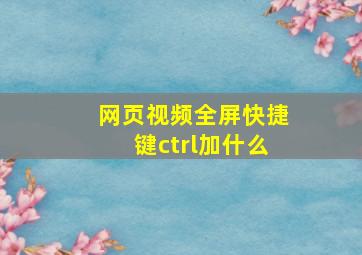 网页视频全屏快捷键ctrl加什么